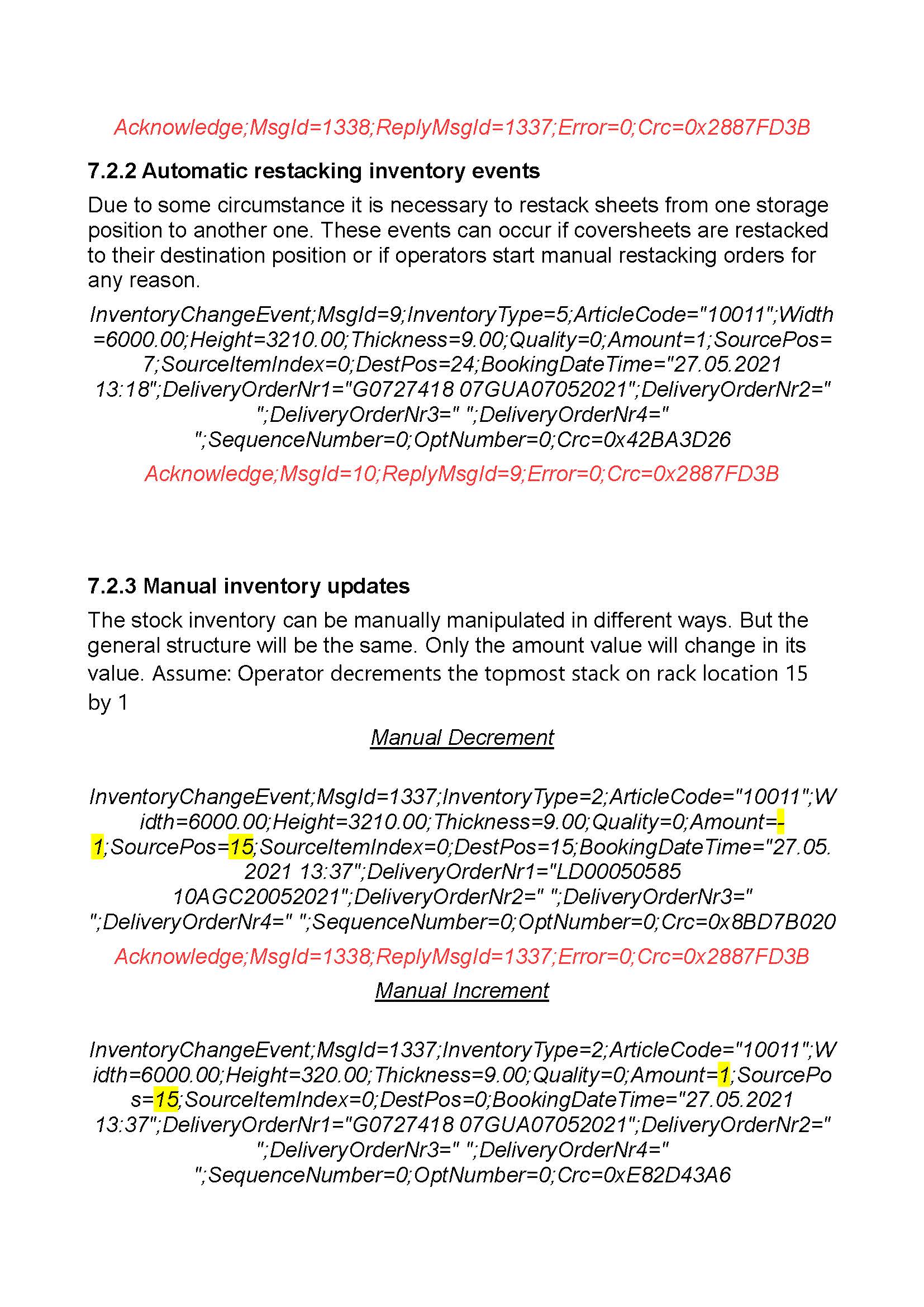 Acknowledge;MsgId=1338;ReplyMsgId=1337;Error=0;Crc=0x2887FD3B

7.2.2 Automatic restacking inventory events

Due to some circumstance it is necessary to restack sheets from one storage position to another one. These events can occur if coversheets are restacked to their destination position or if operators start manual restacking orders for any reason.

InventoryChangeEvent;MsgId=9;InventoryType=5;ArticleCode="10011";Width=6000.00;Height=3210.00;Thickness=9.00;Quality=0;Amount=1;SourcePos=7;SourceItemIndex=0;DestPos=24;BookingDateTime="27.05.2021 13:18";DeliveryOrderNr1="G0727418 07GUA07052021";DeliveryOrderNr2=" ";DeliveryOrderNr3=" ";DeliveryOrderNr4=" ";SequenceNumber=0;OptNumber=0;Crc=0x42BA3D26

Acknowledge;MsgId=10;ReplyMsgId=9;Error=0;Crc=0x2887FD3B

7.2.3 Manual inventory updates

The stock inventory can be manually manipulated in different ways. But the general structure will be the same. Only the amount value will change in its value. Assume: Operator decrements the topmost stack on rack location 15 by 1

Manual Decrement

InventoryChangeEvent;MsgId=1337;InventoryType=2;ArticleCode="10011";Width=6000.00;Height=3210.00;Thickness=9.00;Quality=0;Amount=-1;SourcePos=15;SourceItemIndex=0;DestPos=15;BookingDateTime="27.05.2021 13:37";DeliveryOrderNr1="LD00050585 10AGC20052021";DeliveryOrderNr2=" ";DeliveryOrderNr3=" ";DeliveryOrderNr4=" ";SequenceNumber=0;OptNumber=0;Crc=0x8BD7B020

Acknowledge;MsgId=1338;ReplyMsgId=1337;Error=0;Crc=0x2887FD3B

Manual Increment

InventoryChangeEvent;MsgId=1337;InventoryType=2;ArticleCode="10011";Width=6000.00;Height=320.00;Thickness=9.00;Quality=0;Amount=1;SourcePos=15;SourceItemIndex=0;DestPos=0;BookingDateTime="27.05.2021 13:37";DeliveryOrderNr1="G0727418 07GUA07052021";DeliveryOrderNr2=" ";DeliveryOrderNr3=" ";DeliveryOrderNr4=" ";SequenceNumber=0;OptNumber=0;Crc=0xE82D43A6